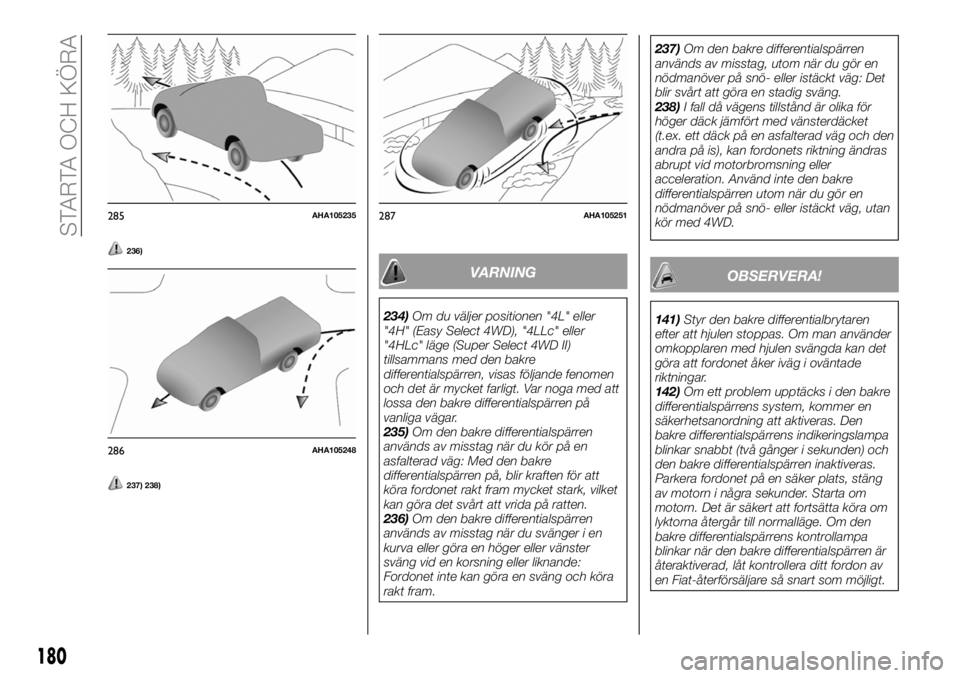 STARTA OCH KÖRA

285 AHA105235

236)

286 AHA105248

237) 238)

287 AHA105251

VARNING

234) Om du väljer positionen "4L" eller "4H" (Easy Select 4WD), "4LLc" eller "4HLc" läge (Super Select 4WD II) tillsammans med den bakre differentialspärren, visas följande fenomen och det är mycket farligt. Var noga med att lossa den bakre differentialspärren på vanliga vägar.
235) Om den bakre differentialspärren används av misstag när du kör på en asfalterad väg: Med den bakre differentialspärren på, blir kraften för att köra fordonet rakt fram mycket stark, vilket kan göra det svårt att vrida på ratten.
236) Om den bakre differentialspärren används av misstag när du svänger i en kurva eller göra en höger eller vänster sväng vid en korsning eller liknande: Fordonet inte kan göra en sväng och köra rakt fram.

237) Om den bakre differentialspärren används av misstag, utom när du gör en nödmanöver på snö- eller istäckt väg: Det blir svårt att göra en stadig sväng.
238) I fall då vägens tillstånd är olika för höger däck jämfört med vänsterdäcket (t.ex. ett däck på en asfalterad väg och den andra på is), kan fordonets riktning ändras abrupt vid motorbromsning eller acceleration. Använd inte den bakre differentialspärren utom när du gör en nödmanöver på snö- eller istäckt väg, utan kör med 4WD.

OBSERVERA!

141) Styr den bakre differentialbrytaren efter att hjulen stoppas. Om man använder omkopplaren med hjulen svängda kan det göra att fordonet åker iväg i oväntade riktningar.
142) Om ett problem upptäcks i den bakre differentialspärrens system, kommer en säkerhetsanordning att aktiveras. Den bakre differentialspärrens indikeringslampa blinkar snabbt (två gånger i sekunden) och den bakre differentialspärren inaktiveras. Parkera fordonet på en säker plats, stäng av motorn i några sekunder. Starta om motorn. Det är säkert att fortsätta köra om lyktorna återgår till normalläge. Om den bakre differentialspärrens kontrollampa blinkar när den bakre differentialspärren är återaktiverad, låt kontrollera ditt fordon av en Fiat-återförsäljare så snart som möjligt.

180

carmanualsonline.info